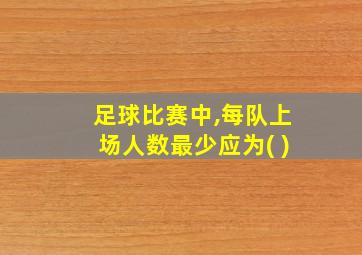 足球比赛中,每队上场人数最少应为( )